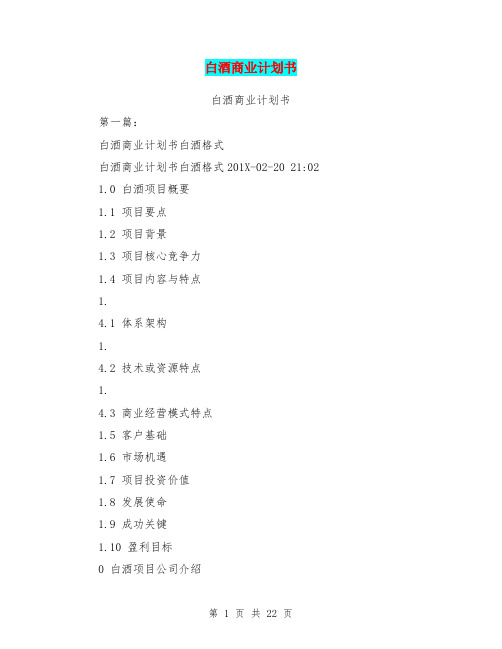 白酒商业计划书

白酒商业计划书

第一篇：

白酒商业计划书白酒格式

白酒商业计划书白酒格式 201X-02-20 21:02

1.0 白酒项目概要

1.1 项目要点

1.2 项目背景

1.3 项目核心竞争力

1.4 项目内容与特点

1.

4.1 体系架构

1.

4.2 技术或资源特点

1.

4.3 商业经营模式特点

1.5 客户基础

1.6 市场机遇

1.7 项目投资价值

1.8 发展使命

1.9 成功关键

1.10 盈利目标

0 白酒项目公司介绍

第 1 页 共 22 页